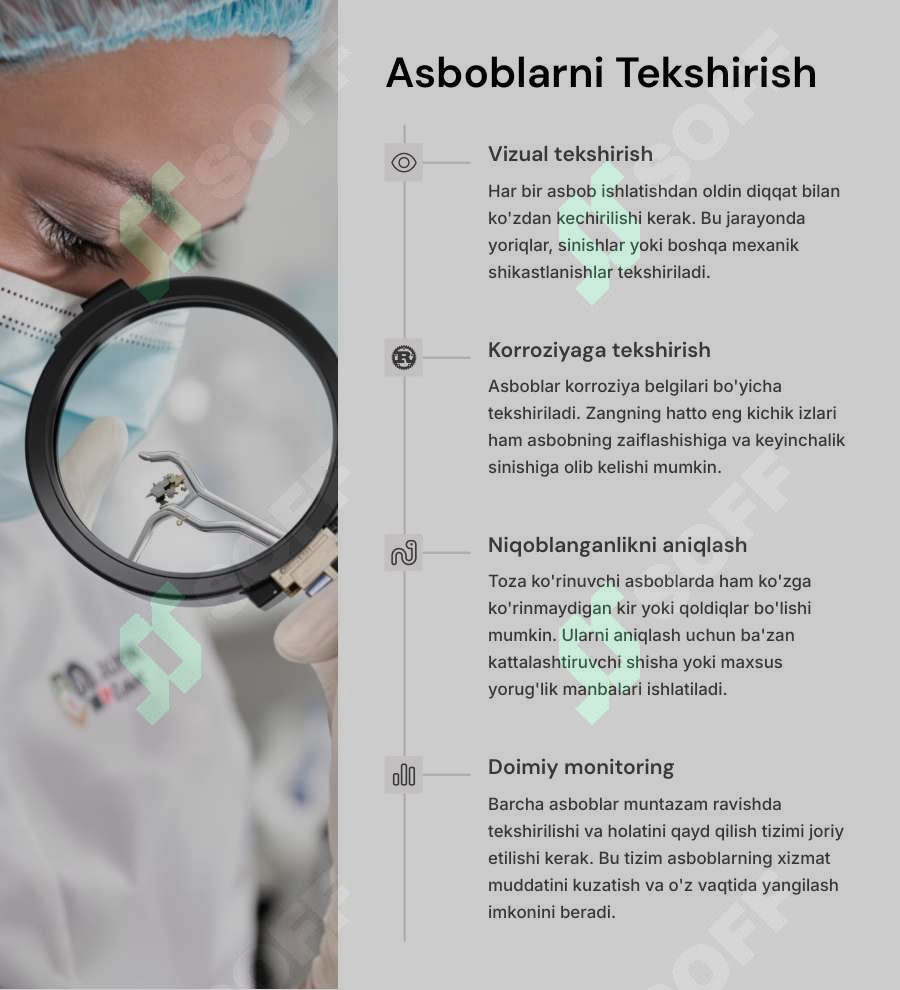 Asboblarni Tekshirish

Vizual tekshirish

Har bir asbob ishlatishdan oldin diqqat bilan ko'zdan kechirilishi kerak. Bu jarayonda yoriqlar, sinishlar yoki boshqa mexanik shikastlanishlar tekshiriladi.

Korroziyaga tekshirish

Asboblar korroziya belgilari bo'yicha tekshiriladi. Zangning hatto eng kichik izlari ham asbobning zaiflashishiga va keyinchalik sinishiga olib kelishi mumkin.

Niqoblanganlikni aniqlash

Toza ko'rinuvchi asboblarda ham ko'zga ko'rinmaydigan kir yoki qoldiqlar bo'lishi mumkin. Ularni aniqlash uchun ba'zan kattalashtiruvchi shisha yoki maxsus yorug'lik manbalari ishlatiladi.

Doimiy monitoring

Barcha asboblar muntazam ravishda tekshirilishi va holatini qayd qilish tizimi joriy etilishi kerak. Bu tizim asboblarning xizmat muddatini kuzatish va o'z vaqtida yangilash imkonini beradi.

SOFF